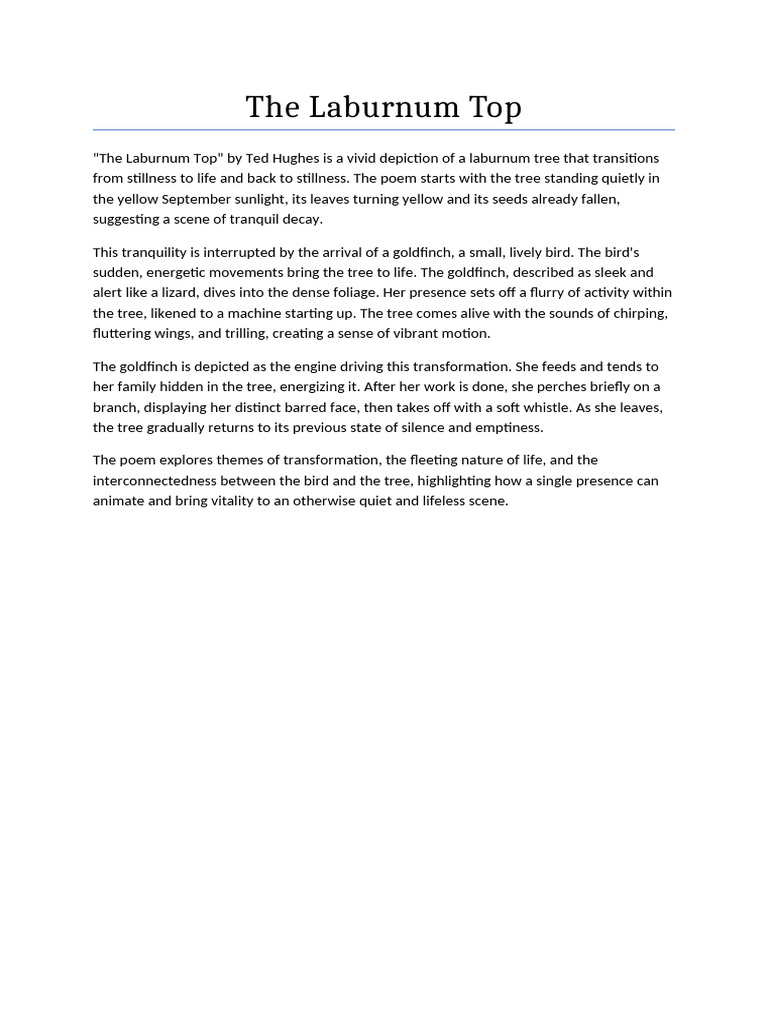 The Laburnum Top

"The Laburnum Top" by Ted Hughes is a vivid depiction of a laburnum tree that transitions from stillness to life and back to stillness. The poem starts with the tree standing quietly in the yellow September sunlight, its leaves turning yellow and its seeds already fallen, suggesting a scene of tranquil decay.

This tranquility is interrupted by the arrival of a goldfinch, a small, lively bird. The bird's sudden, energetic movements bring the tree to life. The goldfinch, described as sleek and alert like a lizard, dives into the dense foliage. Her presence sets off a flurry of activity within the tree, likened to a machine starting up. The tree comes alive with the sounds of chirping, fluttering wings, and trilling, creating a sense of vibrant motion.

The goldfinch is depicted as the engine driving this transformation. She feeds and tends to her family hidden in the tree, energizing it. After her work is done, she perches briefly on a branch, displaying her distinct barred face, then takes off with a soft whistle. As she leaves, the tree gradually returns to its previous state of silence and emptiness.

The poem explores themes of transformation, the fleeting nature of life, and the interconnectedness between the bird and the tree, highlighting how a single presence can animate and bring vitality to an otherwise quiet and lifeless scene.